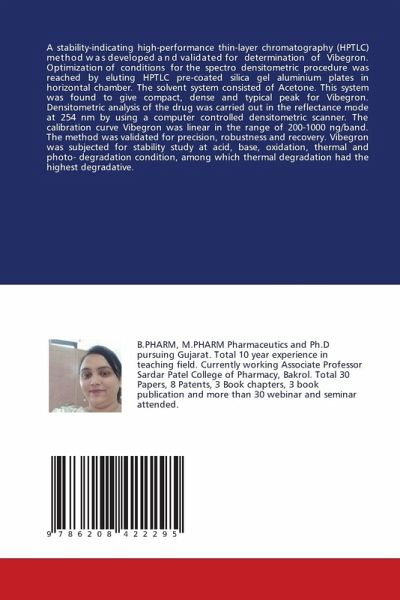 A stability-indicating high-performance thin-layer chromatography (HPTLC) method was developed and validated for determination of Vibegron. Optimization of conditions for the spectro densitometric procedure was reached by eluting HPTLC pre-coated silica gel aluminium plates in horizontal chamber. The solvent system consisted of Acetone. This system was found to give compact, dense and typical peak for Vibegron. Densitometric analysis of the drug was carried out in the reflectance mode at 254 nm by using a computer controlled densitometric scanner. The calibration curve Vibegron was linear in the range of 200-1000 ng/band. The method was validated for precision, robustness and recovery. Vibegron was subjected for stability study at acid, base, oxidation, thermal and photo- degradation condition, among which thermal degradation had the highest degradative.

B.PHARM, M.PHARM Pharmaceutics and Ph.D pursuing Gujarat. Total 10 year experience in teaching field. Currently working Associate Professor Sardar Patel College of Pharmacy, Bakrol. Total 30 Papers, 8 Patents, 3 Book chapters, 3 book publication and more than 30 webinar and seminar attended.

9 786208 422295